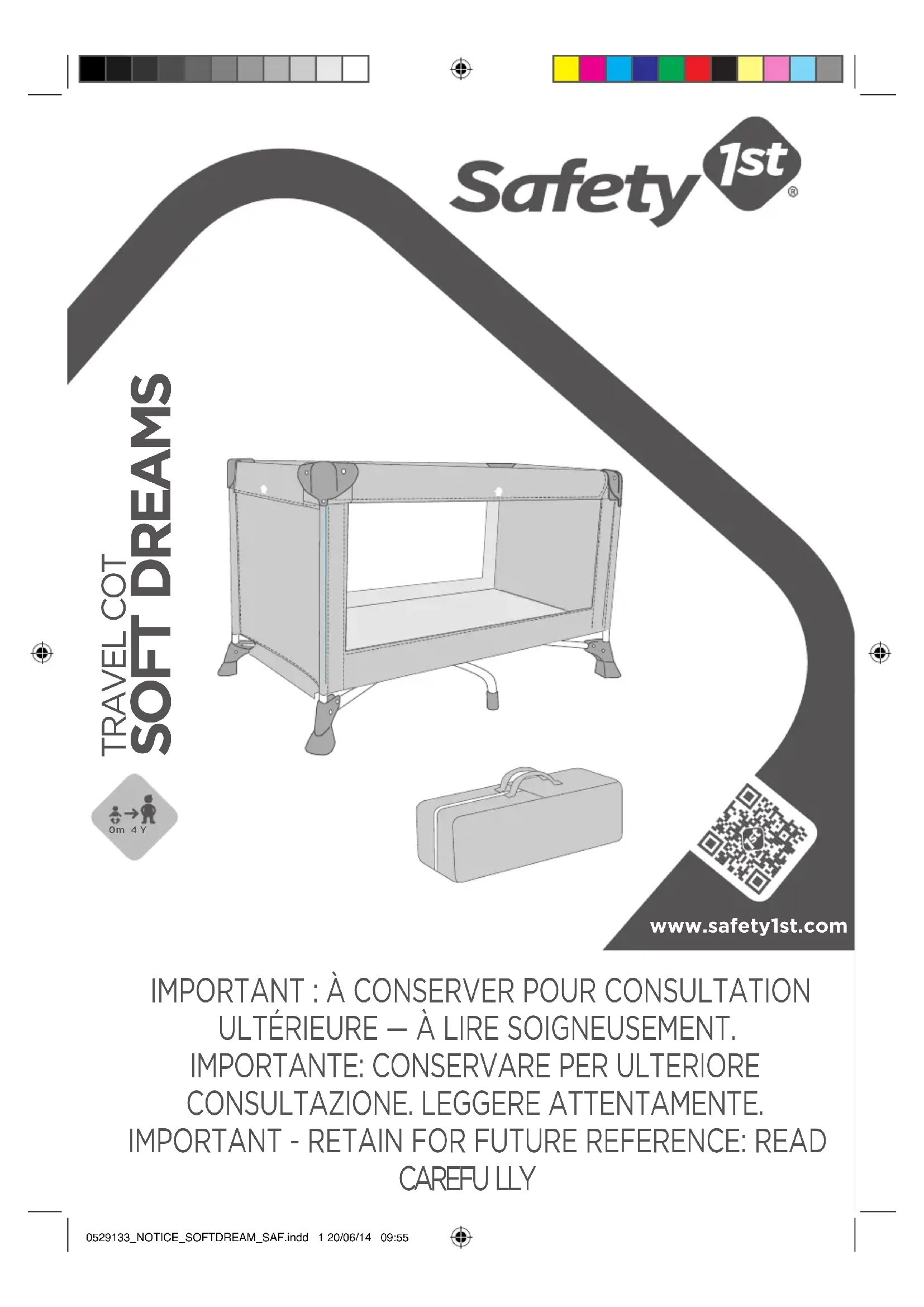 Safety 1st®

TRAVEL COT
SOFT DREAMS

0m 4 Y

www.safety1st.com

IMPORTANT : À CONSERVER POUR CONSULTATION ULTÉRIEURE — À LIRE SOIGNEUSEMENT.
IMPORTANTE: CONSERVARE PER ULTERIORE CONSULTAZIONE. LEGGERE ATTENTAMENTE.
IMPORTANT - RETAIN FOR FUTURE REFERENCE: READ CAREFU LLY

0529133_NOTICE_SOFTDREAM_SAF.indd 1 20/06/14 09:55